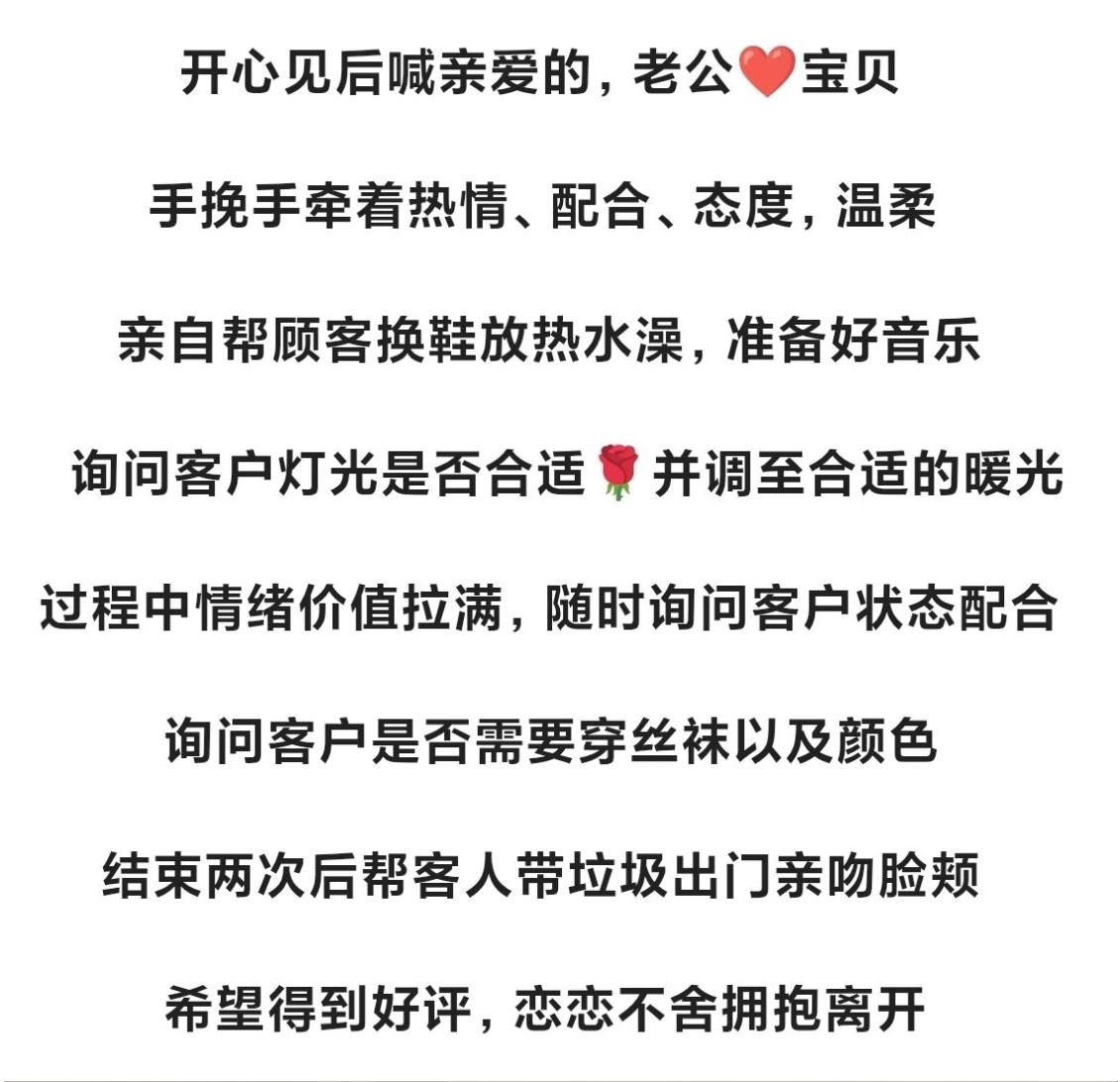 开心见后喊亲爱的，老公❤️宝贝

手挽手牵着热情、配合、态度，温柔

亲自帮顾客换鞋放热水澡，准备好音乐

询问客户灯光是否合适🌹并调至合适的暖光

过程中情绪价值拉满，随时询问客户状态配合

询问客户是否需要穿丝袜以及颜色

结束两次后帮客人带垃圾出门亲吻脸颊

希望得到好评，恋恋不舍拥抱离开